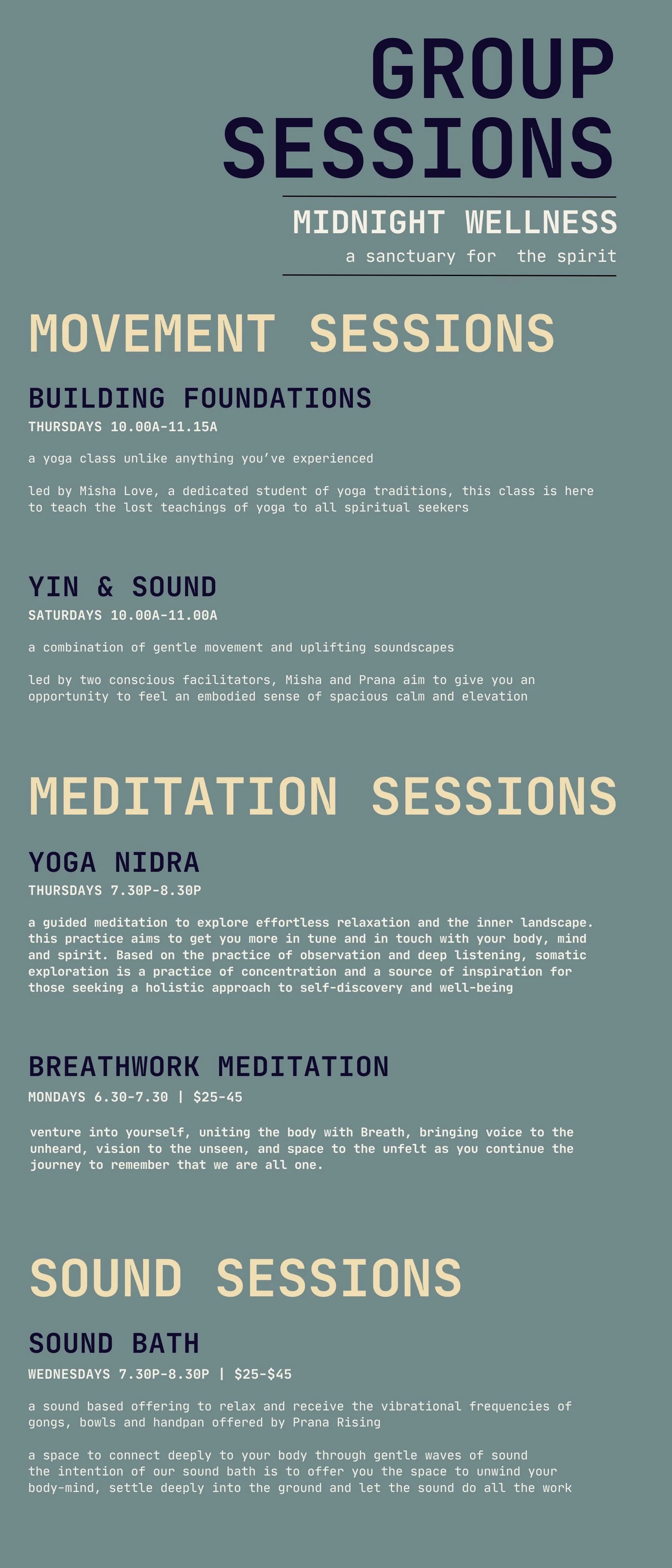 GROUP SESSIONS

MIDNIGHT WELLNESS

a sanctuary for the spirit

MOVEMENT SESSIONS

BUILDING FOUNDATIONS

THURSDAYS 10.00A-11.15A

a yoga class unlike anything you've experienced

led by Misha Love, a dedicated student of yoga traditions, this class is here to teach the lost teachings of yoga to all spiritual seekers

YIN & SOUND

SATURDAYS 10.00A-11.00A

a combination of gentle movement and uplifting soundscapes

led by two conscious facilitators, Misha and Prana aim to give you an opportunity to feel an embodied sense of spacious calm and elevation

MEDITATION SESSIONS

YOGA NIDRA

THURSDAYS 7.30P-8.30P

a guided meditation to explore effortless relaxation and the inner landscape. this practice aims to get you more in tune and in touch with your body, mind and spirit. Based on the practice of observation and deep listening, somatic exploration is a practice of concentration and a source of inspiration for those seeking a holistic approach to self-discovery and well-being

BREATHWORK MEDITATION

MONDAYS 6.30-7.30 | $25-45

venture into yourself, uniting the body with Breath, bringing voice to the unheard, vision to the unseen, and space to the unfelt as you continue the journey to remember that we are all one.

SOUND SESSIONS

SOUND BATH

WEDNESDAYS 7.30P-8.30P | $25-$45

a sound based offering to relax and receive the vibrational frequencies of gongs, bowls and handpan offered by Prana Rising

a space to connect deeply to your body through gentle waves of sound the intention of our sound bath is to offer you the space to unwind your body-mind, settle deeply into the ground and let the sound do all the work